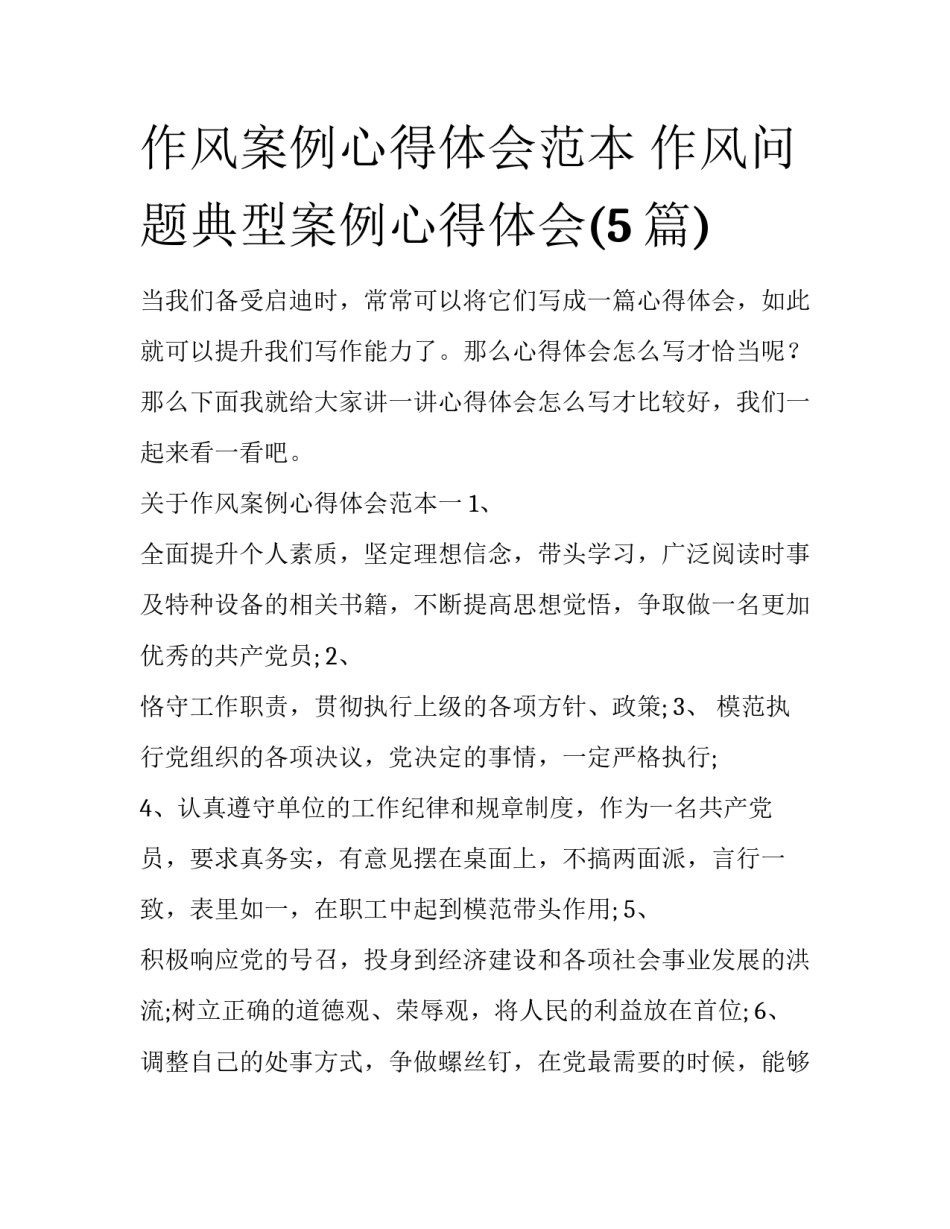 作风案例心得体会范本 作风问题典型案例心得体会(5 篇)

当我们备受启迪时，常常可以将它们写成一篇心得体会，如此就可以提升我们写作能力了。那么心得体会怎么写才恰当呢？那么下面我就给大家讲一讲心得体会怎么写才比较好，我们一起来看一看吧。

关于作风案例心得体会范本一 1、

全面提升个人素质，坚定理想信念，带头学习，广泛阅读时事及特种设备的相关书籍，不断提高思想觉悟，争取做一名更加优秀的共产党员; 2、

恪守工作职责，贯彻执行上级的各项方针、政策; 3、 模范执行党组织的各项决议，党决定的事情，一定严格执行;

4、认真遵守单位的工作纪律和规章制度，作为一名共产党员，要求真务实，有意见摆在桌面上，不搞两面派，言行一致，表里如一，在职工中起到模范带头作用; 5、

积极响应党的号召，投身到经济建设和各项社会事业发展的洪流;树立正确的道德观、荣辱观，将人民的利益放在首位; 6、

调整自己的处事方式，争做螺丝钉，在党最需要的时候，能够